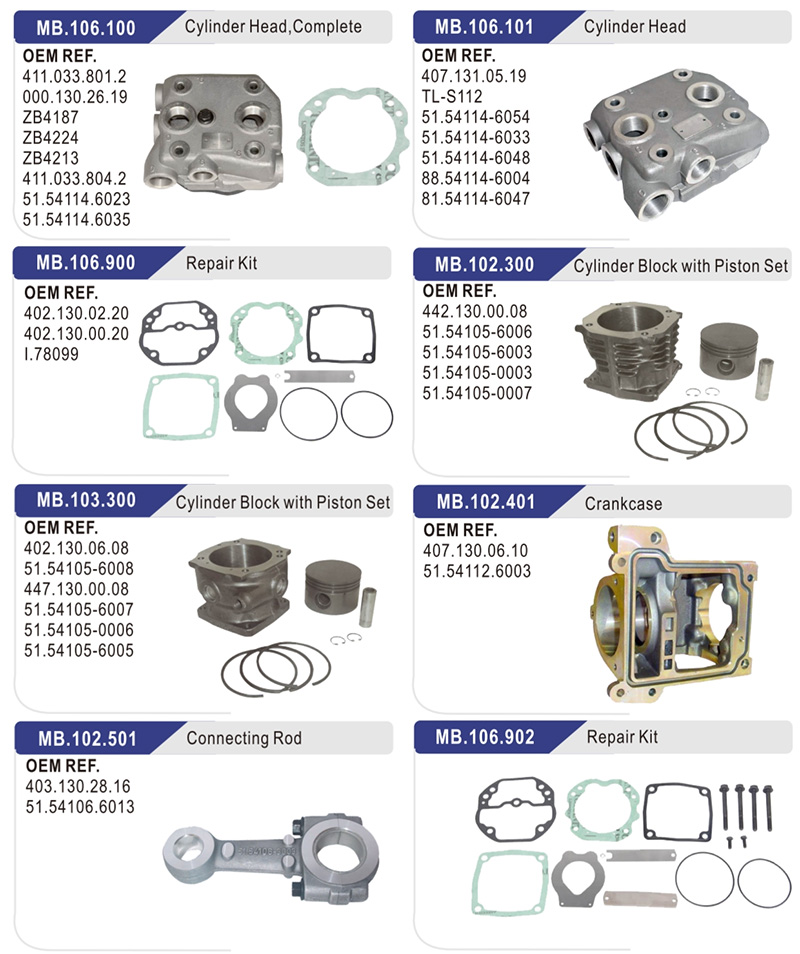 MB.106.100 Cylinder Head,Complete
OEM REF.
411.033.801.2
000.130.26.19
ZB4187
ZB4224
ZB4213
411.033.804.2
51.54114.6023
51.54114.6035

MB.106.101 Cylinder Head
OEM REF.
407.131.05.19
TL-S112
51.54114-6054
51.54114-6033
51.54114-6048
88.54114-6004
81.54114-6047

MB.106.900 Repair Kit
OEM REF.
402.130.02.20
402.130.00.20
I.78099

MB.102.300 Cylinder Block with Piston Set
OEM REF.
442.130.00.08
51.54105-6006
51.54105-6003
51.54105-0003
51.54105-0007

MB.103.300 Cylinder Block with Piston Set
OEM REF.
402.130.06.08
51.54105-6008
447.130.00.08
51.54105-6007
51.54105-0006
51.54105-6005

MB.102.401 Crankcase
OEM REF.
407.130.06.10
51.54112.6003

MB.102.501 Connecting Rod
OEM REF.
403.130.28.16
51.54106.6013

MB.106.902 Repair Kit